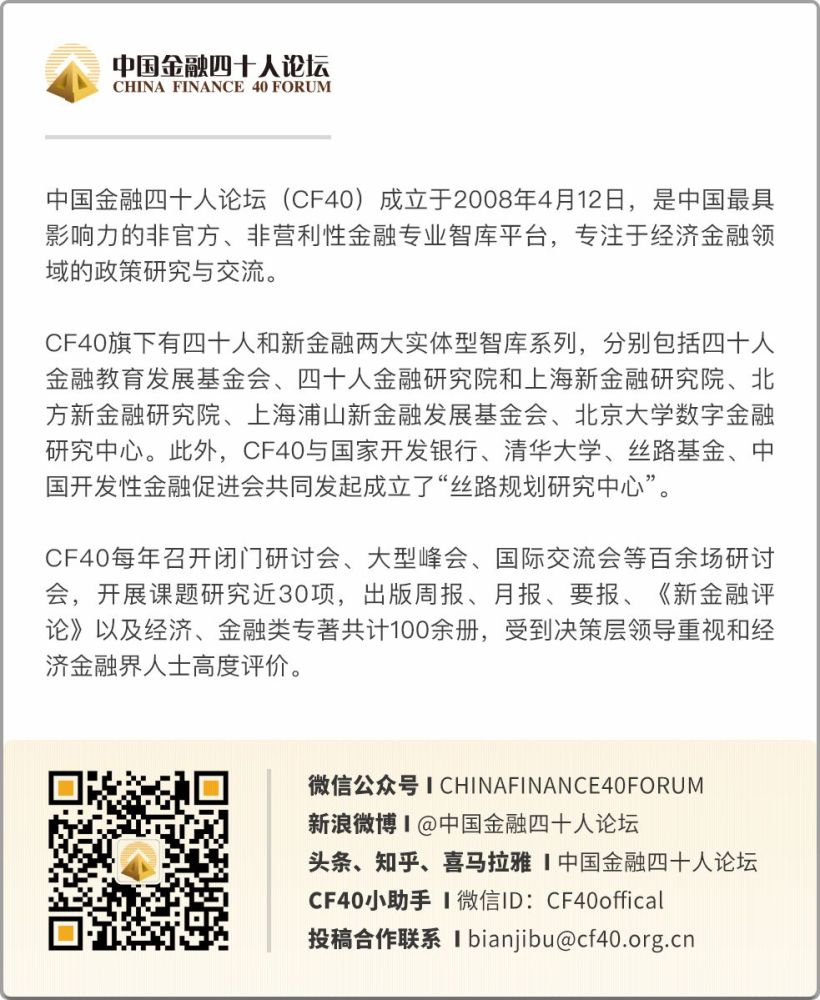 中国金融四十人论坛
CHINA FINANCE 40 FORUM

中国金融四十人论坛（CF40）成立于2008年4月12日，是中国最具影响力的非官方、非营利性金融专业智库平台，专注于经济金融领域的政策研究与交流。

CF40旗下有四十人和新金融两大实体型智库系列，分别包括四十人金融教育发展基金会、四十人金融研究院和上海新金融研究院、北方新金融研究院、上海浦山新金融发展基金会、北京大学数字金融研究中心。此外，CF40与国家开发银行、清华大学、丝路基金、中国开发性金融促进会共同发起成立了“丝路规划研究中心”。

CF40每年召开闭门研讨会、大型峰会、国际交流会等百余场研讨会，开展课题研究近30项，出版周报、月报、要报、《新金融评论》以及经济、金融类专著共计100余册，受到决策层领导重视和经济金融界人士高度评价。

微信公众号 I CHINAFINANCE40FORUM
新浪微博 I @中国金融四十人论坛
头条、知乎、喜马拉雅 I 中国金融四十人论坛
CF40小助手 I 微信ID：CF40offical
投稿合作联系 I bianjibu@cf40.org.cn